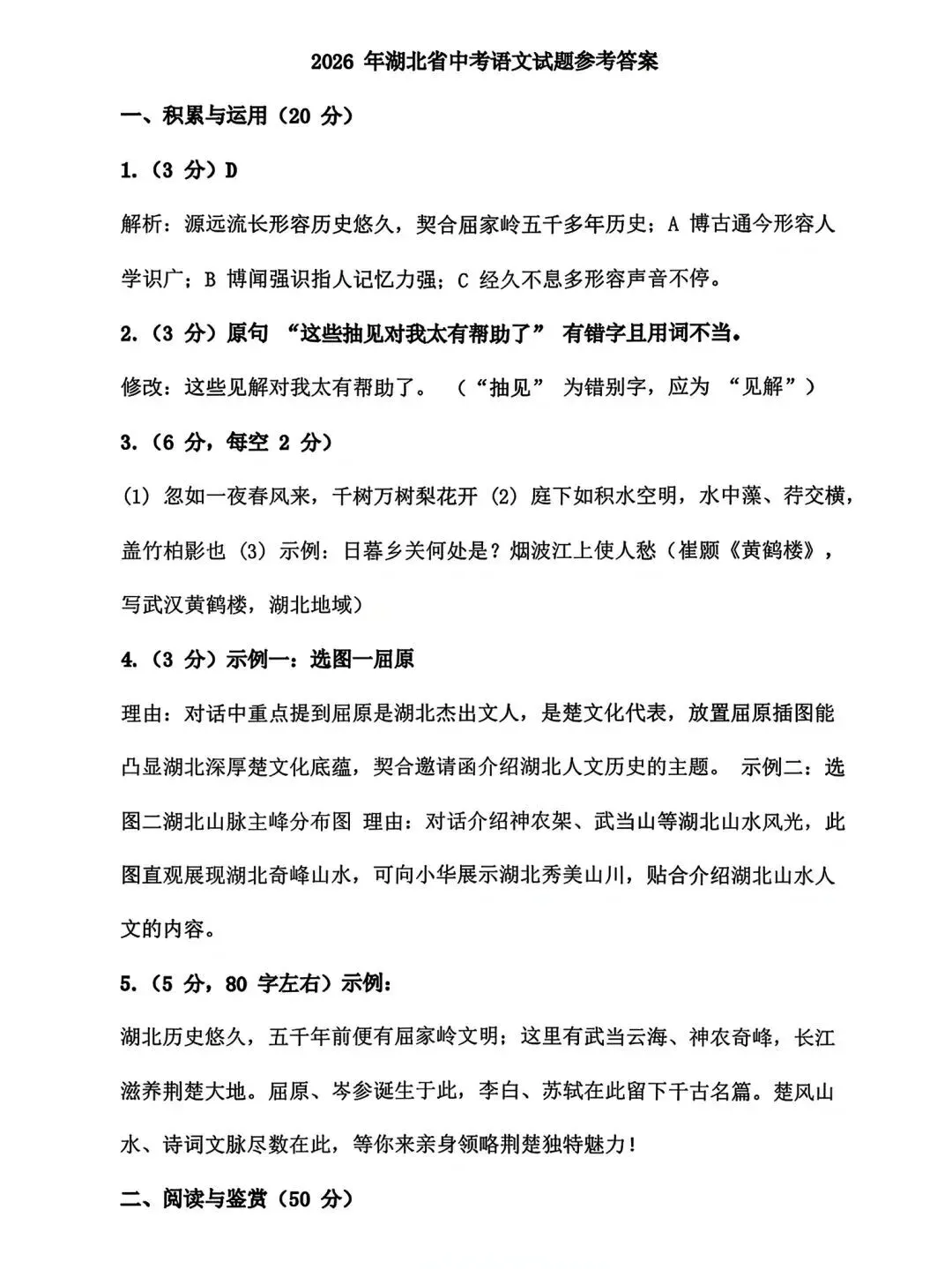 2026年湖北省中考语文试题参考答案

一、积累与运用（20分）

1.（3分）D

解析：源远流长形容历史悠久，契合屈家岭五千多年历史；A博古通今形容人学识广；B博闻强识指人记忆力强；C经久不息多形容声音不停。

2.（3分）原句“这些抽见对我太有帮助了”有错字且用词不当。

修改：这些见解对我太有帮助了。（“抽见”为错别字，应为“见解”）

3.（6分，每空2分）

(1)忽如一夜春风来，千树万树梨花开 (2)庭下如积水空明，水中藻、荇交横，盖竹柏影也 (3)示例：日暮乡关何处是？烟波江上使人愁（崔颢《黄鹤楼》，写武汉黄鹤楼，湖北地域）

4.（3分）示例一：选图一屈原

理由：对话中重点提到屈原是湖北杰出文人，是楚文化代表，放置屈原插图能凸显湖北深厚楚文化底蕴，契合邀请函介绍湖北人文历史的主题。 示例二：选图二湖北山脉主峰分布图 理由：对话介绍神农架、武当山等湖北山水风光，此图直观展现湖北奇峰山水，可向小华展示湖北秀美山川，贴合介绍湖北山水人文的内容。

5.（5分，80字左右）示例：

湖北历史悠久，五千年前便有屈家岭文明；这里有武当云海、神农奇峰，长江滋养荆楚大地。屈原、岑参诞生于此，李白、苏轼在此留下千古名篇。楚风山水、诗词文脉尽数在此，等你来亲身领略荆楚独特魅力！

二、阅读与鉴赏（50分）